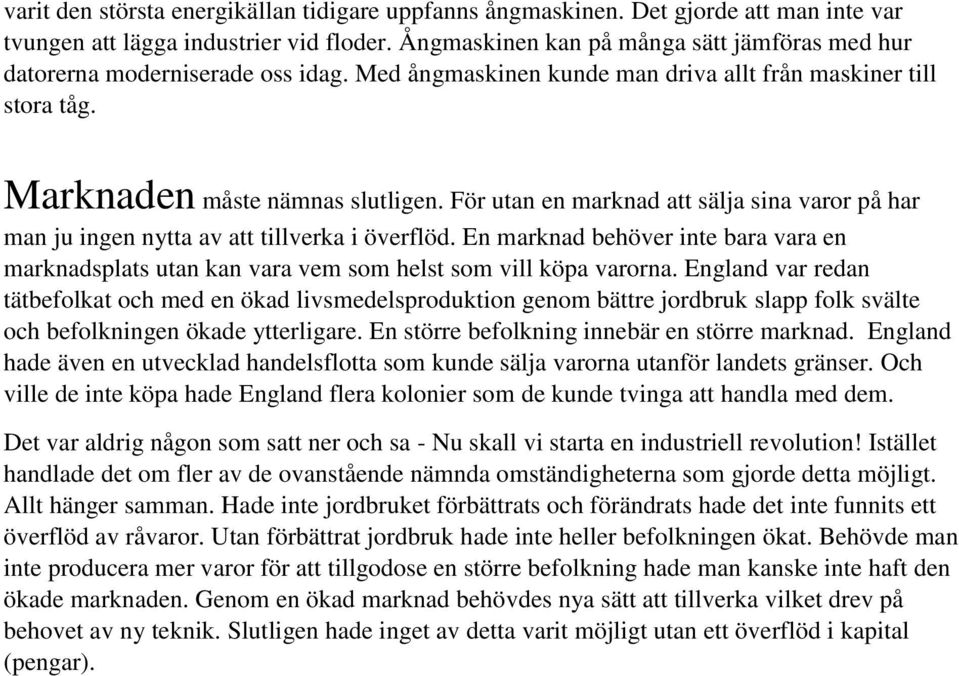 varit den största energikällan tidigare uppfanns ångmaskinen. Det gjorde att man inte var tvungen att lägga industrier vid floder. Ångmaskinen kan på många sätt jämföras med hur datorerna moderniserade oss idag. Med ångmaskinen kunde man driva allt från maskiner till stora tåg.

Marknaden måste nämnas slutligen. För utan en marknad att sälja sina varor på har man ju ingen nytta av att tillverka i överflöd. En marknad behöver inte bara vara en marknadsplats utan kan vara vem som helst som vill köpa varorna. England var redan tätbefolkat och med en ökad livsmedelsproduktion genom bättre jordbruk slapp folk svälte och befolkningen ökade ytterligare. En större befolkning innebär en större marknad. England hade även en utvecklad handelsflotta som kunde sälja varorna utanför landets gränser. Och ville de inte köpa hade England flera kolonier som de kunde tvinga att handla med dem.

Det var aldrig någon som satt ner och sa - Nu skall vi starta en industriell revolution! Istället handlade det om fler av de ovanstående nämnda omständigheterna som gjorde detta möjligt. Allt hänger samman. Hade inte jordbruket förbättrats och förändrats hade det inte funnits ett överflöd av råvaror. Utan förbättrat jordbruk hade inte heller befolkningen ökat. Behövde man inte producera mer varor för att tillgodose en större befolkning hade man kanske inte haft den ökade marknaden. Genom en ökad marknad behövdes nya sätt att tillverka vilket drev på behovet av ny teknik. Slutligen hade inget av detta varit möjligt utan ett överflöd i kapital (pengar).